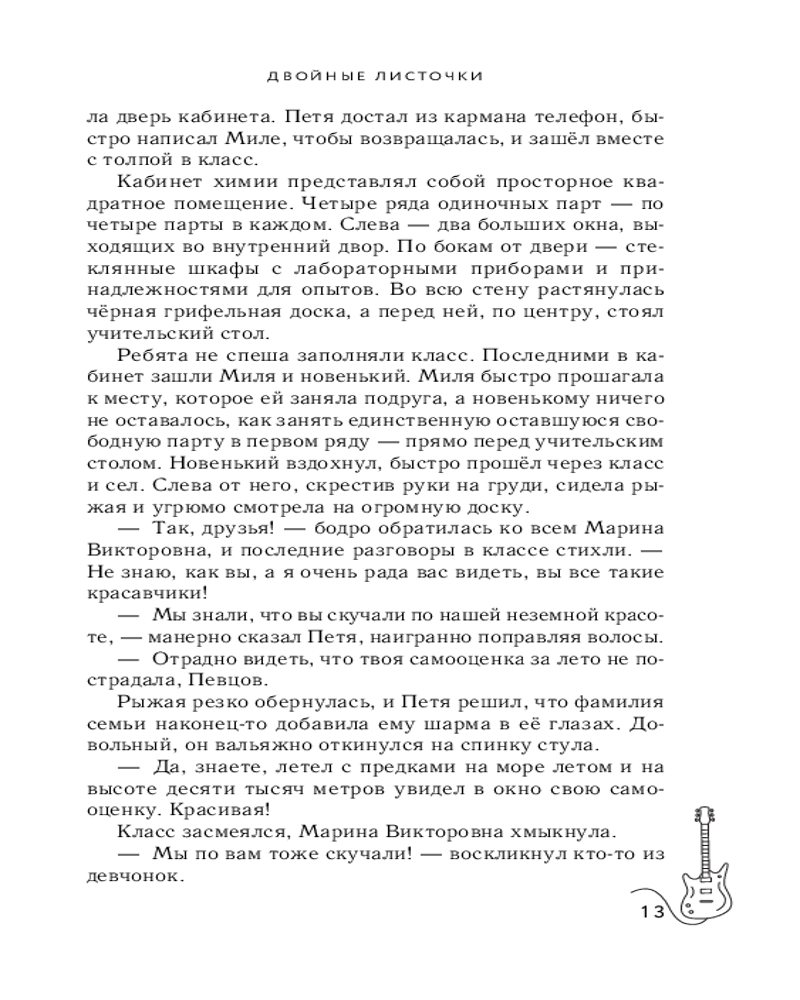 ДВОЙНЫЕ ЛИСТОЧКИ

ла дверь кабинета. Петя достал из кармана телефон, быстро написал Миле, чтобы возвращалась, и зашёл вместе с толпой в класс.

Кабинет химии представлял собой просторное квадратное помещение. Четыре ряда одиночных парт — по четыре парты в каждом. Слева — два больших окна, выходящих во внутренний двор. По бокам от двери — стеклянные шкафы с лабораторными приборами и принадлежностями для опытов. Во всю стену растянулась чёрная грифельная доска, а перед ней, по центру, стоял учительский стол.

Ребята не спеша заполняли класс. Последними в кабинет зашли Миля и новенький. Миля быстро прошагала к месту, которое ей заняла подруга, а новенькому ничего не оставалось, как занять единственную оставшуюся свободную парту в первом ряду — прямо перед учительским столом. Новенький вздохнул, быстро прошёл через класс и сел. Слева от него, скрестив руки на груди, сидела рыжая и угрюмо смотрела на огромную доску.

— Так, друзья! — бодро обратилась ко всем Марина Викторовна, и последние разговоры в классе стихли. — Не знаю, как вы, а я очень рада вас видеть, вы все такие красавчики!

— Мы знали, что вы скучали по нашей неземной красоте, — манерно сказал Петя, наигранно поправляя волосы.

— Отрадно видеть, что твоя самооценка за лето не пострадала, Певцов.

Рыжая резко обернулась, и Петя решил, что фамилия семьи наконец-то добавила ему шарма в её глазах. Довольный, он вальяжно откинулся на спинку стула.

— Да, знаете, летел с предками на море летом и на высоте десяти тысяч метров увидел в окно свою самооценку. Красивая!

Класс засмеялся, Марина Викторовна хмыкнула.

— Мы по вам тоже скучали! — воскликнул кто-то из девчонок.

13